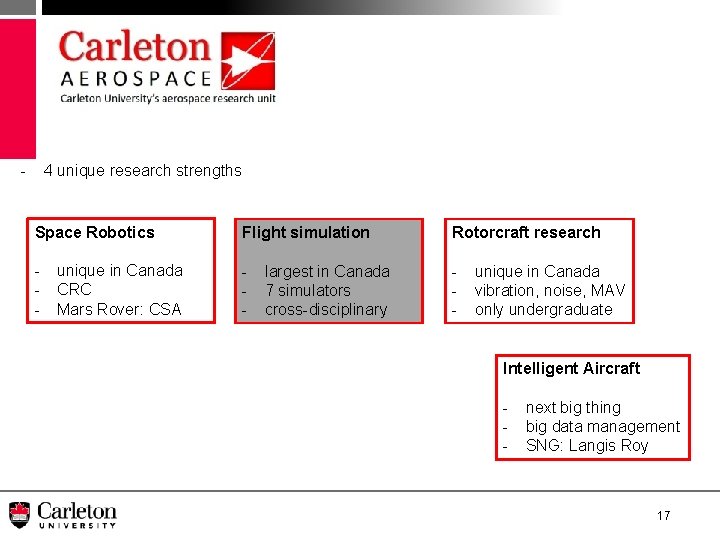 Carleton
AEROSPACE
Carleton University's aerospace research unit

- 4 unique research strengths

Space Robotics

- unique in Canada
- CRC
- Mars Rover: CSA

Flight simulation

- largest in Canada
- 7 simulators
- cross-disciplinary

Rotorcraft research

- unique in Canada
- vibration, noise, MAV
- only undergraduate

Intelligent Aircraft

- next big thing
- big data management
- SNG: Langis Roy

Carleton
UNIVERSITY

17